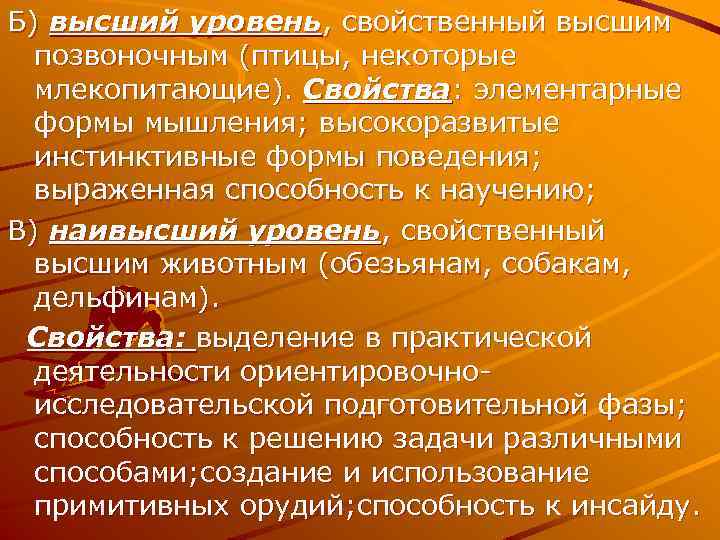 Б) высший уровень, свойственный высшим позвоночным (птицы, некоторые млекопитающие). Свойства: элементарные формы мышления; высокоразвитые инстинктивные формы поведения; выраженная способность к научению;

В) наивысший уровень, свойственный высшим животным (обезьянам, собакам, дельфинам).

Свойства: выделение в практической деятельности ориентировочно-исследовательской подготовительной фазы; способность к решению задачи различными способами;создание и использование примитивных орудий;способность к инсайду.